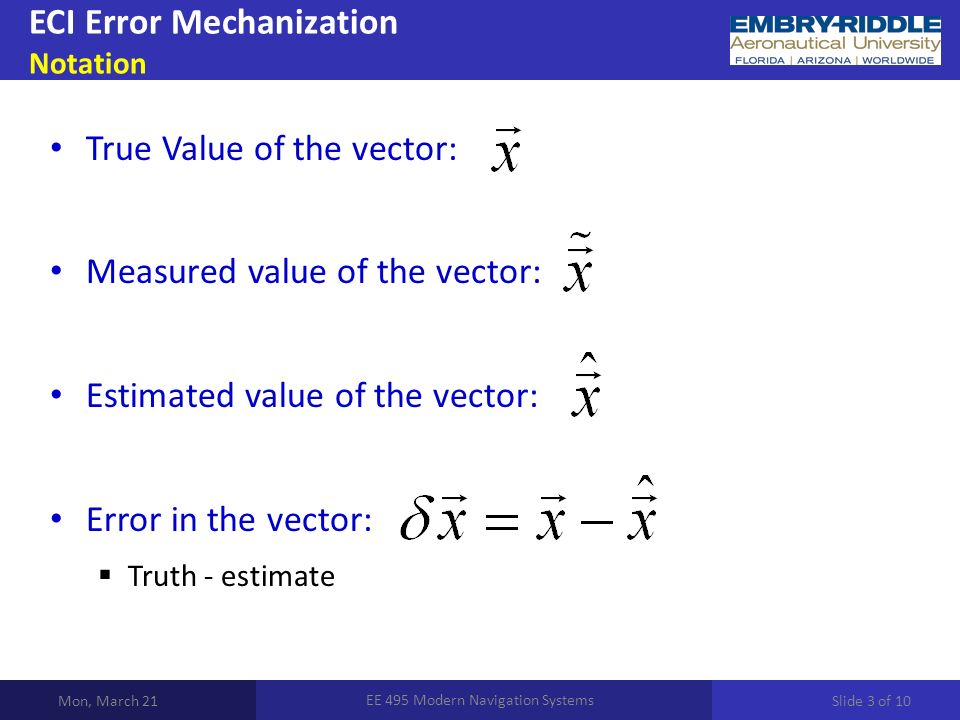 ECI Error Mechanization
Notation

EMBRY-RIDDLE
Aeronautical University
FLORIDA | ARIZONA | WORLDWIDE

• True Value of the vector: $\vec{x}$

• Measured value of the vector: $\tilde{\vec{x}}$

• Estimated value of the vector: $\hat{\vec{x}}$

• Error in the vector: $\delta\vec{x} = \vec{x} - \hat{\vec{x}}$
  ▪ Truth - estimate

Mon, March 21
EE 495 Modern Navigation Systems
Slide 3 of 10